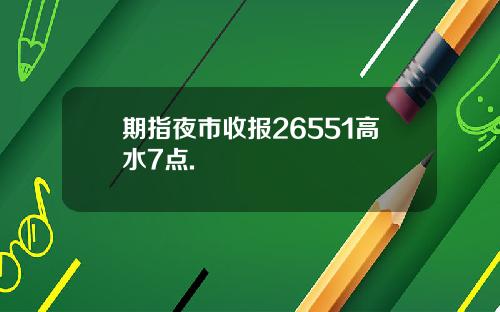 期指夜市收报26551高水7点.